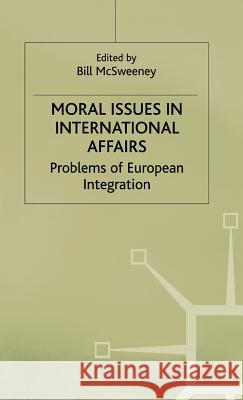 Edited by
Bill McSweeney

MORAL ISSUES IN INTERNATIONAL AFFAIRS

Problems of European Integration

Kraina Książek